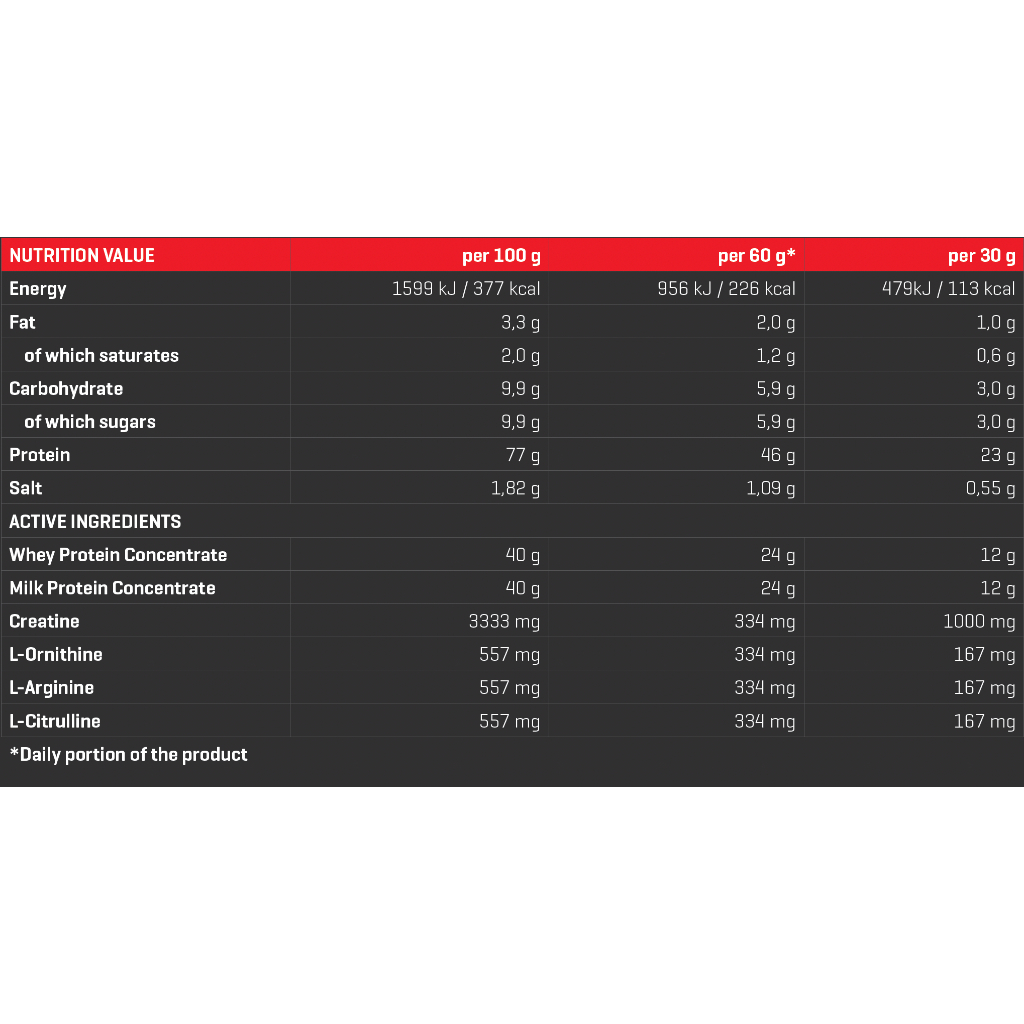 | NUTRITION VALUE | per 100 g | per 60 g* | per 30 g |
|---|---|---|---|
| Energy | 1599 kJ / 377 kcal | 956 kJ / 226 kcal | 479kJ / 113 kcal |
| Fat | 3,3 g | 2,0 g | 1,0 g |
| of which saturates | 2,0 g | 1,2 g | 0,6 g |
| Carbohydrate | 9,9 g | 5,9 g | 3,0 g |
| of which sugars | 9,9 g | 5,9 g | 3,0 g |
| Protein | 77 g | 46 g | 23 g |
| Salt | 1,82 g | 1,09 g | 0,55 g |
| ACTIVE INGREDIENTS | | | |
| Whey Protein Concentrate | 40 g | 24 g | 12 g |
| Milk Protein Concentrate | 40 g | 24 g | 12 g |
| Creatine | 3333 mg | 334 mg | 1000 mg |
| L-Ornithine | 557 mg | 334 mg | 167 mg |
| L-Arginine | 557 mg | 334 mg | 167 mg |
| L-Citrulline | 557 mg | 334 mg | 167 mg |

*Daily portion of the product